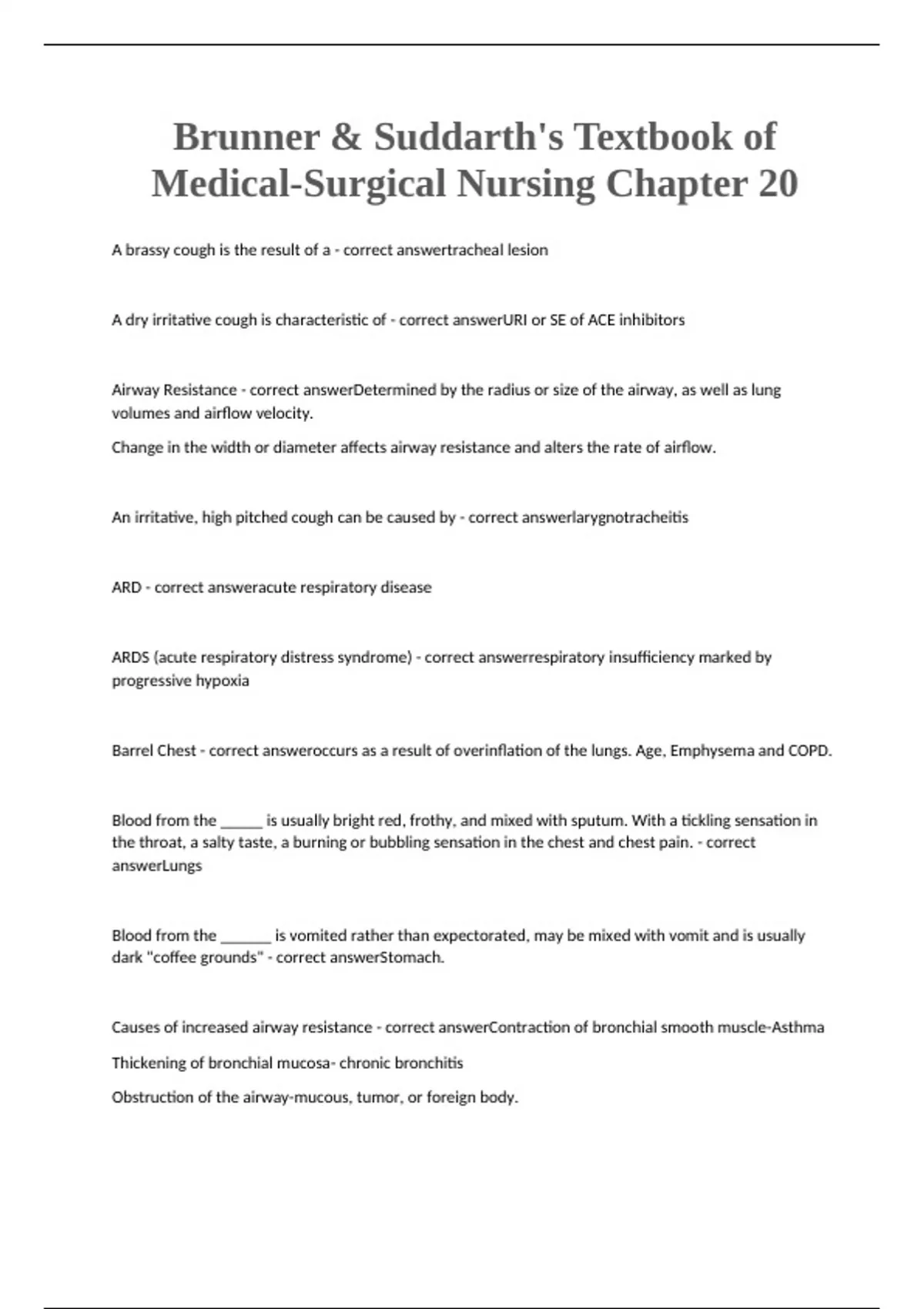 Brunner & Suddarth's Textbook of Medical-Surgical Nursing Chapter 20

A brassy cough is the result of a - correct answertracheal lesion

A dry irritative cough is characteristic of - correct answerURI or SE of ACE inhibitors

Airway Resistance - correct answerDetermined by the radius or size of the airway, as well as lung volumes and airflow velocity.

Change in the width or diameter affects airway resistance and alters the rate of airflow.

An irritative, high pitched cough can be caused by - correct answerlarygnotracheitis

ARD - correct answeracute respiratory disease

ARDS (acute respiratory distress syndrome) - correct answerrespiratory insufficiency marked by progressive hypoxia

Barrel Chest - correct answeroccurs as a result of overinflation of the lungs. Age, Emphysema and COPD.

Blood from the _____ is usually bright red, frothy, and mixed with sputum. With a tickling sensation in the throat, a salty taste, a burning or bubbling sensation in the chest and chest pain. - correct answerLungs

Blood from the ______ is vomited rather than expectorated, may be mixed with vomit and is usually dark "coffee grounds" - correct answerStomach.

Causes of increased airway resistance - correct answerContraction of bronchial smooth muscle-Asthma

Thickening of bronchial mucosa- chronic bronchitis

Obstruction of the airway-mucous, tumor, or foreign body.